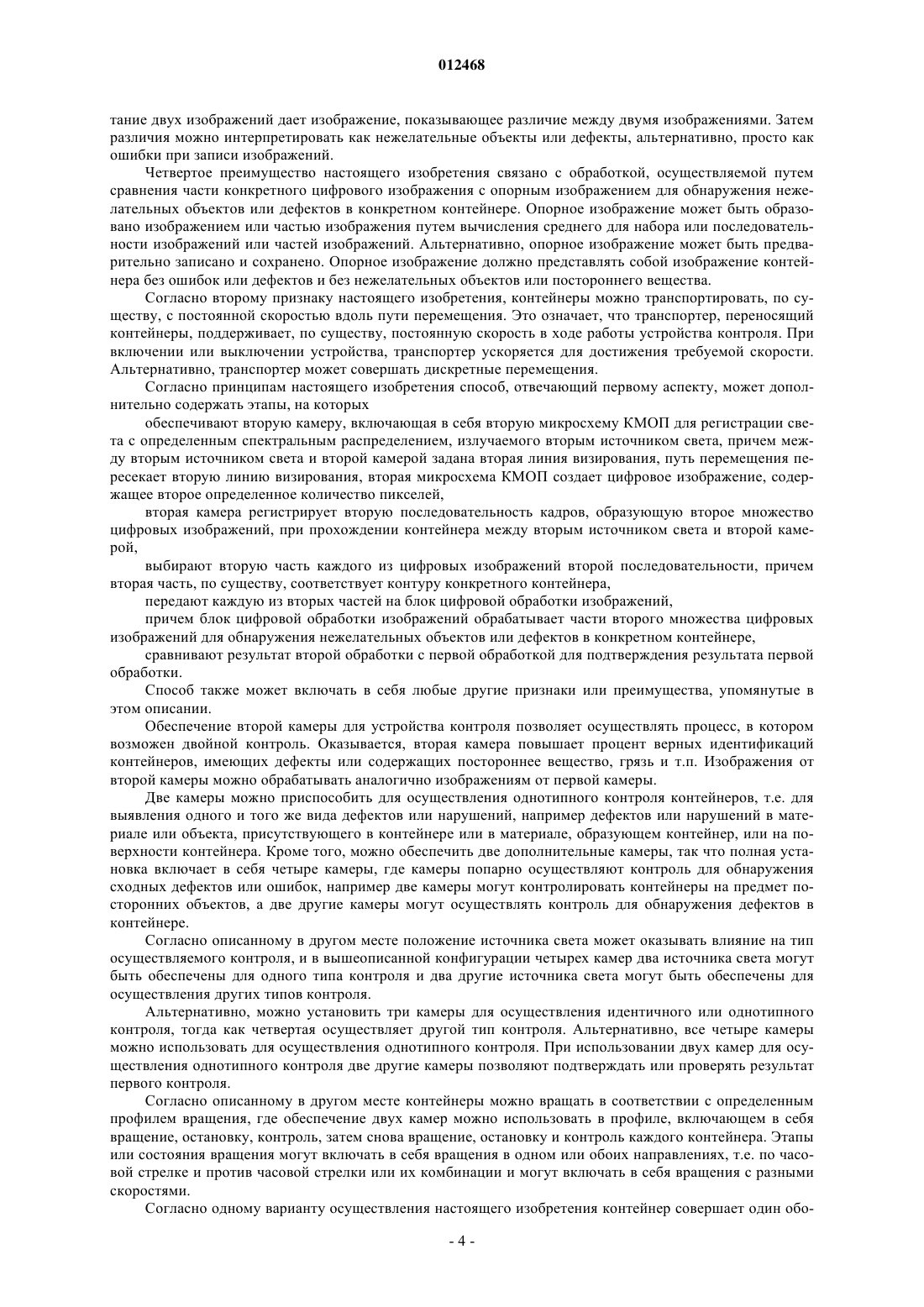 012468

тание двух изображений дает изображение, показывающее различие между двумя изображениями. Затем различия можно интерпретировать как нежелательные объекты или дефекты, альтернативно, просто как ошибки при записи изображений.

Четвертое преимущество настоящего изобретения связано с обработкой, осуществляемой путем сравнения части конкретного цифрового изображения с опорным изображением для обнаружения нежелательных объектов или дефектов в конкретном контейнере. Опорное изображение может быть образовано изображением или частью изображения путем вычисления среднего для набора или последовательности изображений или частей изображений. Альтернативно, опорное изображение может быть предварительно записано и сохранено. Опорное изображение должно представлять собой изображение контейнера без ошибок или дефектов и без нежелательных объектов или постороннего вещества.

Согласно второму признаку настоящего изобретения, контейнеры можно транспортировать, по существу, с постоянной скоростью вдоль пути перемещения. Это означает, что транспортер, переносящий контейнеры, поддерживает, по существу, постоянную скорость в ходе работы устройства контроля. При включении или выключении устройства, транспортер ускоряется для достижения требуемой скорости. Альтернативно, транспортер может совершать дискретные перемещения.

Согласно принципам настоящего изобретения способ, отвечающий первому аспекту, может дополнительно содержать этапы, на которых

обеспечивают вторую камеру, включающая в себя вторую микросхему КМОП для регистрации света с определенным спектральным распределением, излучаемого вторым источником света, причем между вторым источником света и второй камерой задана вторая линия визирования, путь перемещения пересекает вторую линию визирования, вторая микросхема КМОП создает цифровое изображение, содержащее второе определенное количество пикселей,

вторая камера регистрирует вторую последовательность кадров, образующую второе множество цифровых изображений, при прохождении контейнера между вторым источником света и второй камерой,

выбирают вторую часть каждого из цифровых изображений второй последовательности, причем вторая часть, по существу, соответствует контуру конкретного контейнера,

передают каждую из вторых частей на блок цифровой обработки изображений,

причем блок цифровой обработки изображений обрабатывает части второго множества цифровых изображений для обнаружения нежелательных объектов или дефектов в конкретном контейнере,

сравнивают результат второй обработки с первой обработкой для подтверждения результата первой обработки.

Способ также может включать в себя любые другие признаки или преимущества, упомянутые в этом описании.

Обеспечение второй камеры для устройства контроля позволяет осуществлять процесс, в котором возможен двойной контроль. Оказывается, вторая камера повышает процент верных идентификаций контейнеров, имеющих дефекты или содержащих постороннее вещество, грязь и т.п. Изображения от второй камеры можно обрабатывать аналогично изображениям от первой камеры.

Две камеры можно приспособить для осуществления однотипного контроля контейнеров, т.е. для выявления одного и того же вида дефектов или нарушений, например дефектов или нарушений в материале или объекта, присутствующего в контейнере или в материале, образующем контейнер, или на поверхности контейнера. Кроме того, можно обеспечить две дополнительные камеры, так что полная установка включает в себя четыре камеры, где камеры попарно осуществляют контроль для обнаружения сходных дефектов или ошибок, например две камеры могут контролировать контейнеры на предмет посторонних объектов, а две другие камеры могут осуществлять контроль для обнаружения дефектов в контейнере.

Согласно описанному в другом месте положение источника света может оказывать влияние на тип осуществляемого контроля, и в вышеописанной конфигурации четырех камер два источника света могут быть обеспечены для одного типа контроля и два другие источника света могут быть обеспечены для осуществления других типов контроля.

Альтернативно, можно установить три камеры для осуществления идентичного или однотипного контроля, тогда как четвертая осуществляет другой тип контроля. Альтернативно, все четыре камеры можно использовать для осуществления однотипного контроля. При использовании двух камер для осуществления однотипного контроля две другие камеры позволяют подтверждать или проверять результат первого контроля.

Согласно описанному в другом месте контейнеры можно вращать в соответствии с определенным профилем вращения, где обеспечение двух камер можно использовать в профиле, включающем в себя вращение, остановку, контроль, затем снова вращение, остановку и контроль каждого контейнера. Этапы или состояния вращения могут включать в себя вращения в одном или обоих направлениях, т.е. по часовой стрелке и против часовой стрелки или их комбинации и могут включать в себя вращения с разными скоростями.

Согласно одному варианту осуществления настоящего изобретения контейнер совершает один обо-

- 4 -